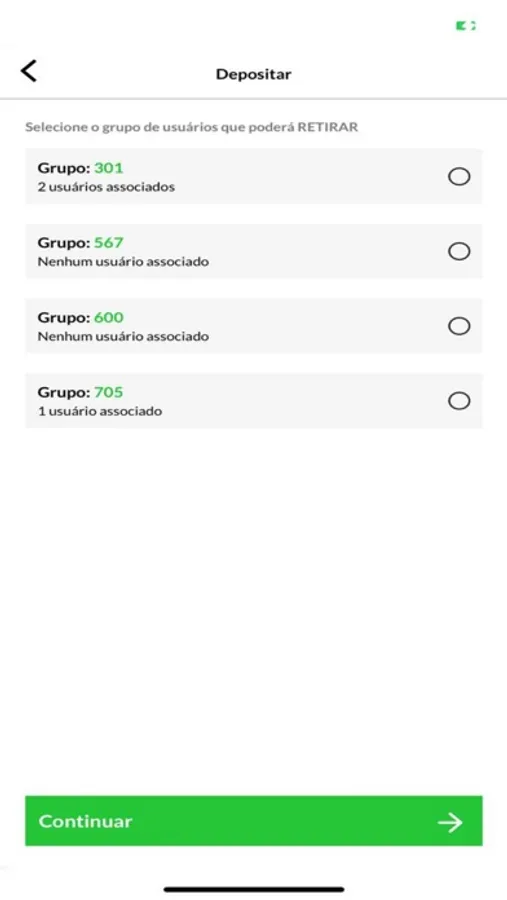 Depositar

Selecione o grupo de usuários que poderá RETIRAR

Grupo: 301
2 usuários associados

Grupo: 567
Nenhum usuário associado

Grupo: 600
Nenhum usuário associado

Grupo: 705
1 usuário associado

Continuar